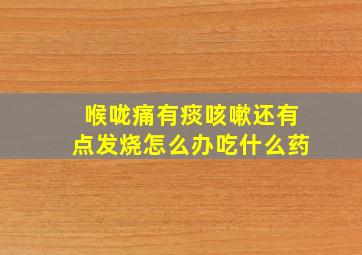 喉咙痛有痰咳嗽还有点发烧怎么办吃什么药